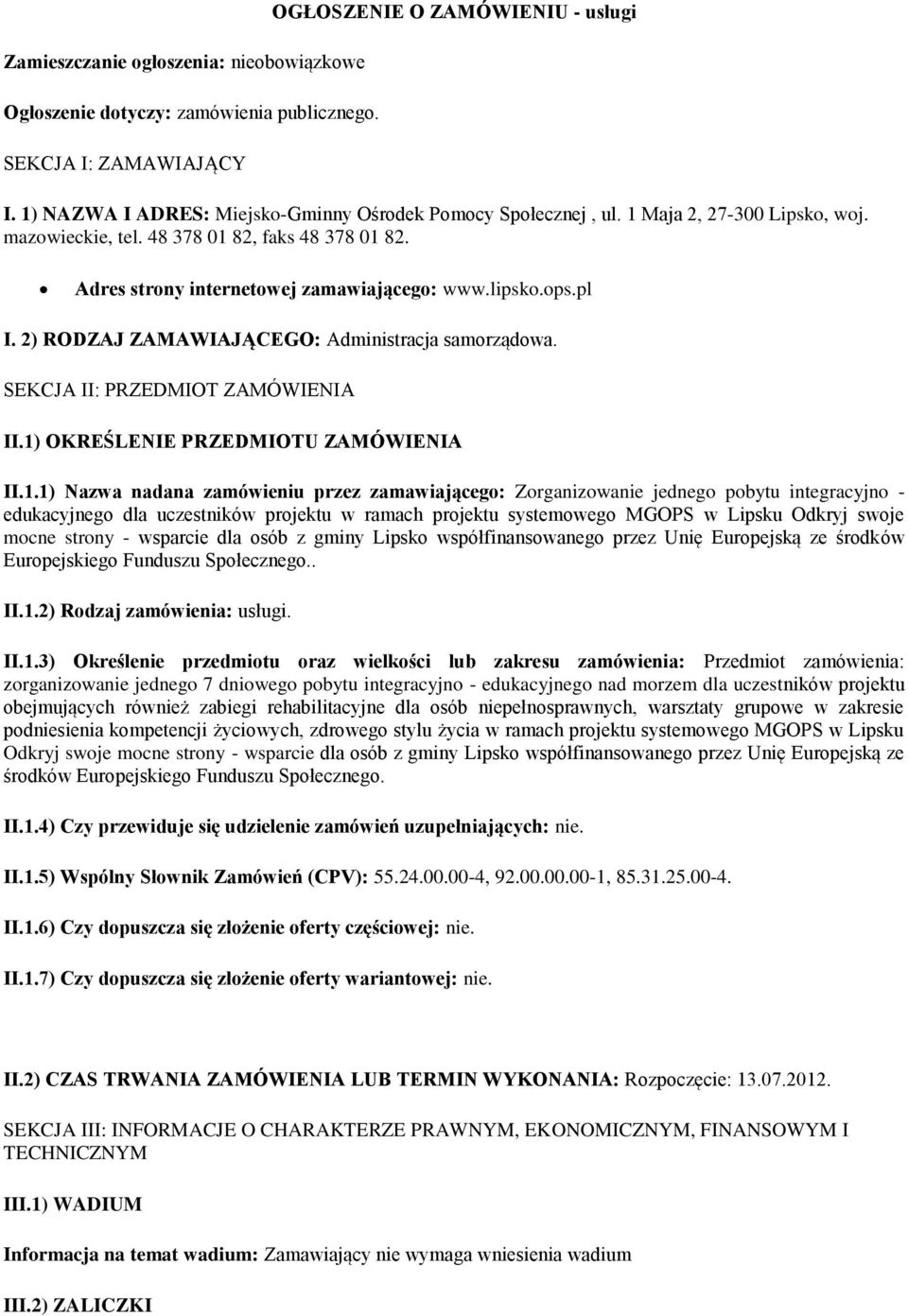 OGŁOSZENIE O ZAMÓWIENIU - usługi

Zamieszczanie ogłoszenia: nieobowiązkowe

Ogłoszenie dotyczy: zamówienia publicznego.

SEKCJA I: ZAMAWIAJĄCY

I. 1) NAZWA I ADRES: Miejsko-Gminny Ośrodek Pomocy Społecznej , ul. 1 Maja 2, 27-300 Lipsko, woj. mazowieckie, tel. 48 378 01 82, faks 48 378 01 82.

• Adres strony internetowej zamawiającego: www.lipsko.ops.pl

I. 2) RODZAJ ZAMAWIAJĄCEGO: Administracja samorządowa.

SEKCJA II: PRZEDMIOT ZAMÓWIENIA

II.1) OKREŚLENIE PRZEDMIOTU ZAMÓWIENIA

II.1.1) Nazwa nadana zamówieniu przez zamawiającego: Zorganizowanie jednego pobytu integracyjno - edukacyjnego dla uczestników projektu w ramach projektu systemowego MGOPS w Lipsku Odkryj swoje mocne strony - wsparcie dla osób z gminy Lipsko współfinansowanego przez Unię Europejską ze środków Europejskiego Funduszu Społecznego..

II.1.2) Rodzaj zamówienia: usługi.

II.1.3) Określenie przedmiotu oraz wielkości lub zakresu zamówienia: Przedmiot zamówienia: zorganizowanie jednego 7 dniowego pobytu integracyjno - edukacyjnego nad morzem dla uczestników projektu obejmujących również zabiegi rehabilitacyjne dla osób niepełnosprawnych, warsztaty grupowe w zakresie podniesienia kompetencji życiowych, zdrowego stylu życia w ramach projektu systemowego MGOPS w Lipsku Odkryj swoje mocne strony - wsparcie dla osób z gminy Lipsko współfinansowanego przez Unię Europejską ze środków Europejskiego Funduszu Społecznego.

II.1.4) Czy przewiduje się udzielenie zamówień uzupełniających: nie.

II.1.5) Wspólny Słownik Zamówień (CPV): 55.24.00.00-4, 92.00.00.00-1, 85.31.25.00-4.

II.1.6) Czy dopuszcza się złożenie oferty częściowej: nie.

II.1.7) Czy dopuszcza się złożenie oferty wariantowej: nie.

II.2) CZAS TRWANIA ZAMÓWIENIA LUB TERMIN WYKONANIA: Rozpoczęcie: 13.07.2012.

SEKCJA III: INFORMACJE O CHARAKTERZE PRAWNYM, EKONOMICZNYM, FINANSOWYM I TECHNICZNYM

III.1) WADIUM

Informacja na temat wadium: Zamawiający nie wymaga wniesienia wadium

III.2) ZALICZKI